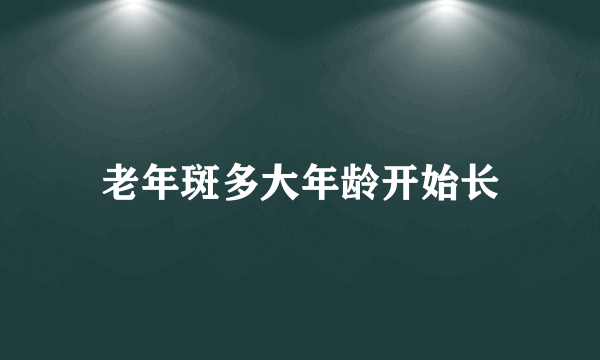 老年斑多大年龄开始长